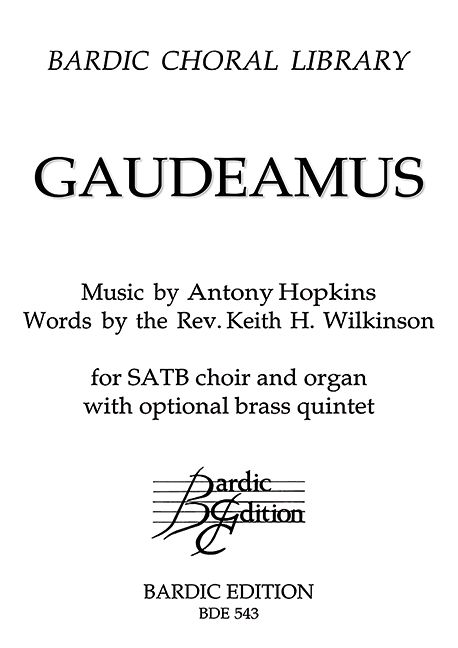 BARDIC CHORAL LIBRARY

GAUDEAMUS

Music by Antony Hopkins
Words by the Rev. Keith H. Wilkinson

for SATB choir and organ
with optional brass quintet

Bardic Edition

BARDIC EDITION
BDE 543